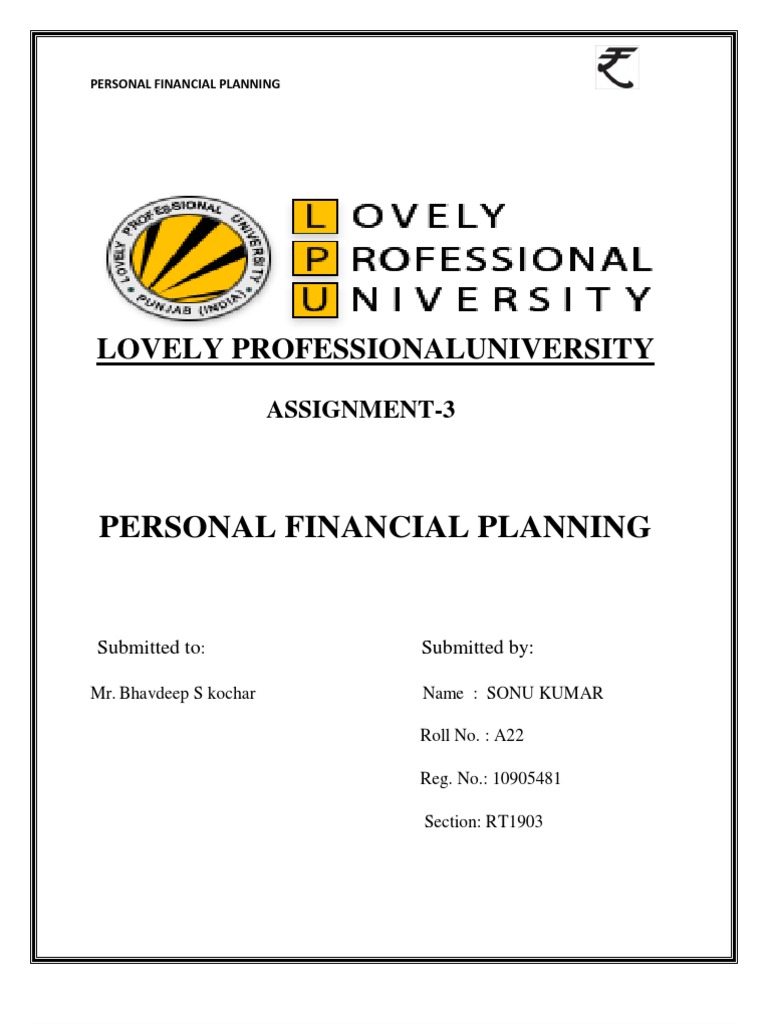 PERSONAL FINANCIAL PLANNING

₹

LOVELY PROFESSIONAL UNIVERSITY
PUNJAB (INDIA)

L OVELY
P ROFESSIONAL
U NIVERSITY

LOVELY PROFESSIONALUNIVERSITY

ASSIGNMENT-3

PERSONAL FINANCIAL PLANNING

Submitted to:

Mr. Bhavdeep S kochar

Submitted by:

Name : SONU KUMAR

Roll No. : A22

Reg. No.: 10905481

Section: RT1903